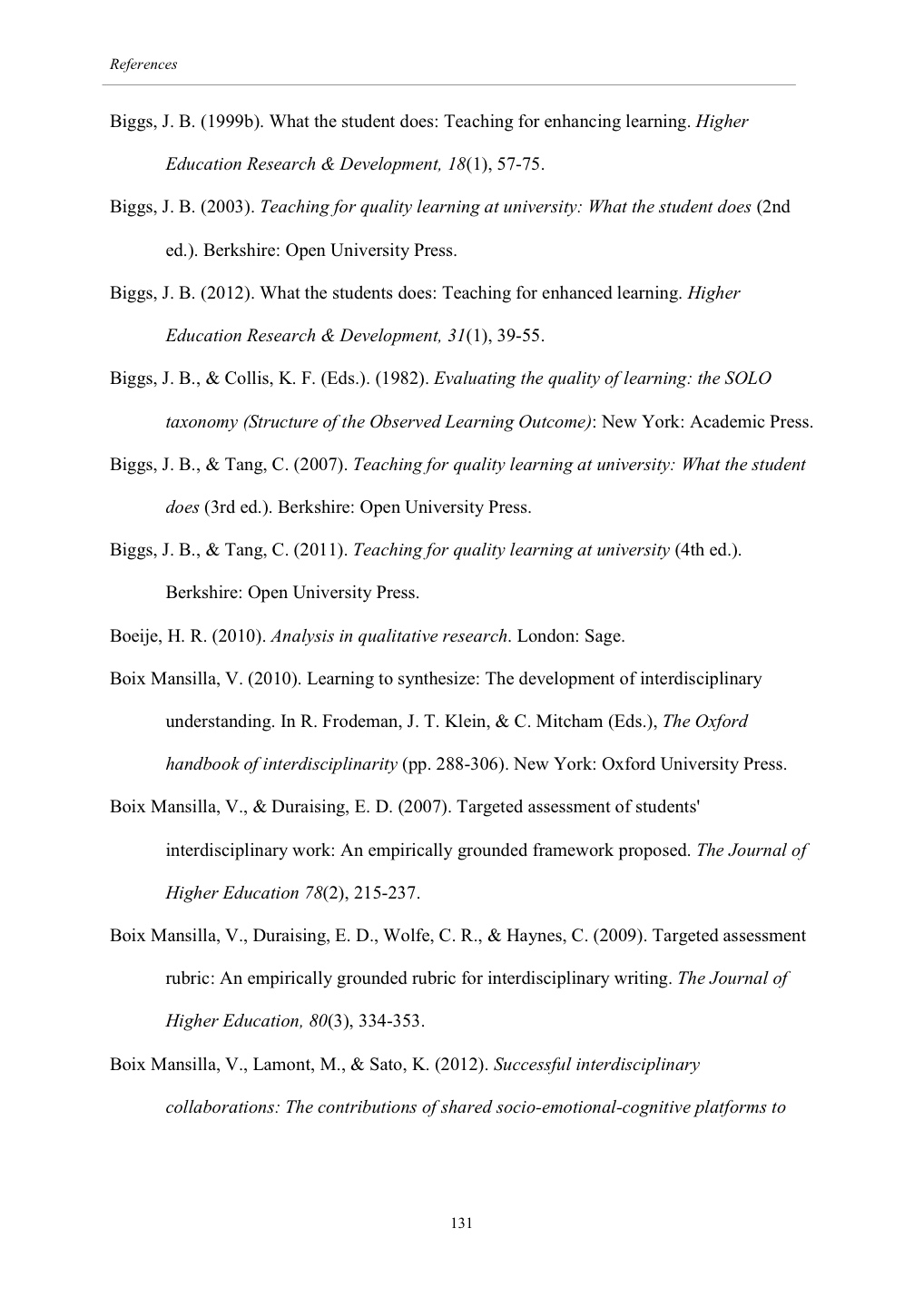 References

Biggs, J. B. (1999b). What the student does: Teaching for enhancing learning. Higher Education Research & Development, 18(1), 57-75.

Biggs, J. B. (2003). Teaching for quality learning at university: What the student does (2nd ed.). Berkshire: Open University Press.

Biggs, J. B. (2012). What the students does: Teaching for enhanced learning. Higher Education Research & Development, 31(1), 39-55.

Biggs, J. B., & Collis, K. F. (Eds.). (1982). Evaluating the quality of learning: the SOLO taxonomy (Structure of the Observed Learning Outcome): New York: Academic Press.

Biggs, J. B., & Tang, C. (2007). Teaching for quality learning at university: What the student does (3rd ed.). Berkshire: Open University Press.

Biggs, J. B., & Tang, C. (2011). Teaching for quality learning at university (4th ed.). Berkshire: Open University Press.

Boeije, H. R. (2010). Analysis in qualitative research. London: Sage.

Boix Mansilla, V. (2010). Learning to synthesize: The development of interdisciplinary understanding. In R. Frodeman, J. T. Klein, & C. Mitcham (Eds.), The Oxford handbook of interdisciplinarity (pp. 288-306). New York: Oxford University Press.

Boix Mansilla, V., & Duraising, E. D. (2007). Targeted assessment of students' interdisciplinary work: An empirically grounded framework proposed. The Journal of Higher Education 78(2), 215-237.

Boix Mansilla, V., Duraising, E. D., Wolfe, C. R., & Haynes, C. (2009). Targeted assessment rubric: An empirically grounded rubric for interdisciplinary writing. The Journal of Higher Education, 80(3), 334-353.

Boix Mansilla, V., Lamont, M., & Sato, K. (2012). Successful interdisciplinary collaborations: The contributions of shared socio-emotional-cognitive platforms to

131